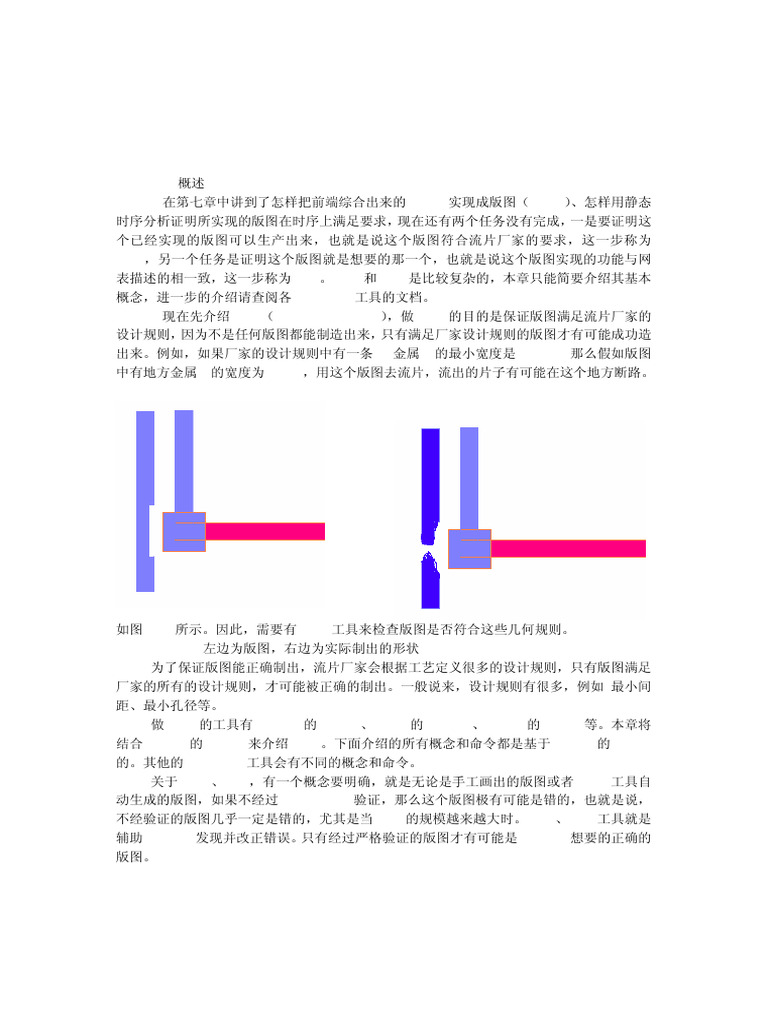 概述

在第七章中讲到了怎样把前端综合出来的 实现成版图（ ）、怎样用静态时序分析证明所实现的版图在时序上满足要求，现在还有两个任务没有完成，一是要证明这个已经实现的版图可以生产出来，也就是说这个版图符合流片厂家的要求，这一步称为 ，另一个任务是证明这个版图就是想要的那一个，也就是说这个版图实现的功能与网表描述的相一致，这一步称为 。 和 是比较复杂的，本章只能简要介绍其基本概念，进一步的介绍请查阅各 工具的文档。

现在先介绍 （ ），做 的目的是保证版图满足流片厂家的设计规则，因为不是任何版图都能制造出来，只有满足厂家设计规则的版图才有可能成功造出来。例如，如果厂家的设计规则中有一条 金属 的最小宽度是 那么假如版图中有地方金属 的宽度为 ，用这个版图去流片，流出的片子有可能在这个地方断路。

如图 所示。因此，需要有 工具来检查版图是否符合这些几何规则。

左边为版图，右边为实际制出的形状

为了保证版图能正确制出，流片厂家会根据工艺定义很多的设计规则，只有版图满足厂家的所有的设计规则，才可能被正确的制出。一般说来，设计规则有很多，例如 最小间距、最小孔径等。

做 的工具有 的 、 的 、 的 等。本章将结合 的 来介绍 。下面介绍的所有概念和命令都是基于 的 的。其他的 工具会有不同的概念和命令。

关于 、 ，有一个概念要明确，就是无论是手工画出的版图或者 工具自动生成的版图，如果不经过 验证，那么这个版图极有可能是错的，也就是说，不经验证的版图几乎一定是错的，尤其是当 的规模越来越大时。 、 工具就是辅助 发现并改正错误。只有经过严格验证的版图才有可能是 想要的正确的版图。